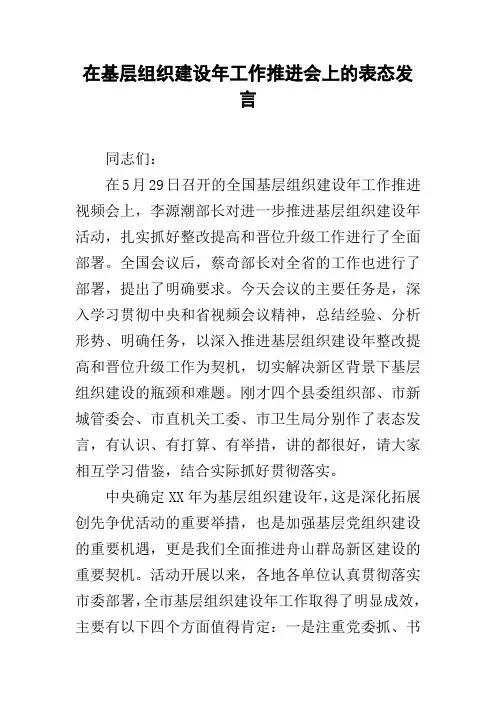 在基层组织建设年工作推进会上的表态发言

同志们：

在5月29日召开的全国基层组织建设年工作推进视频会上，李源潮部长对进一步推进基层组织建设年活动，扎实抓好整改提高和晋位升级工作进行了全面部署。全国会议后，蔡奇部长对全省的工作也进行了部署，提出了明确要求。今天会议的主要任务是，深入学习贯彻中央和省视频会议精神，总结经验、分析形势、明确任务，以深入推进基层组织建设年整改提高和晋位升级工作为契机，切实解决新区背景下基层组织建设的瓶颈和难题。刚才四个县委组织部、市新城管委会、市直机关工委、市卫生局分别作了表态发言，有认识、有打算、有举措，讲的都很好，请大家相互学习借鉴，结合实际抓好贯彻落实。

中央确定XX年为基层组织建设年，这是深化拓展创先争优活动的重要举措，也是加强基层党组织建设的重要机遇，更是我们全面推进舟山群岛新区建设的重要契机。活动开展以来，各地各单位认真贯彻落实市委部署，全市基层组织建设年工作取得了明显成效，主要有以下四个方面值得肯定：一是注重党委抓、书